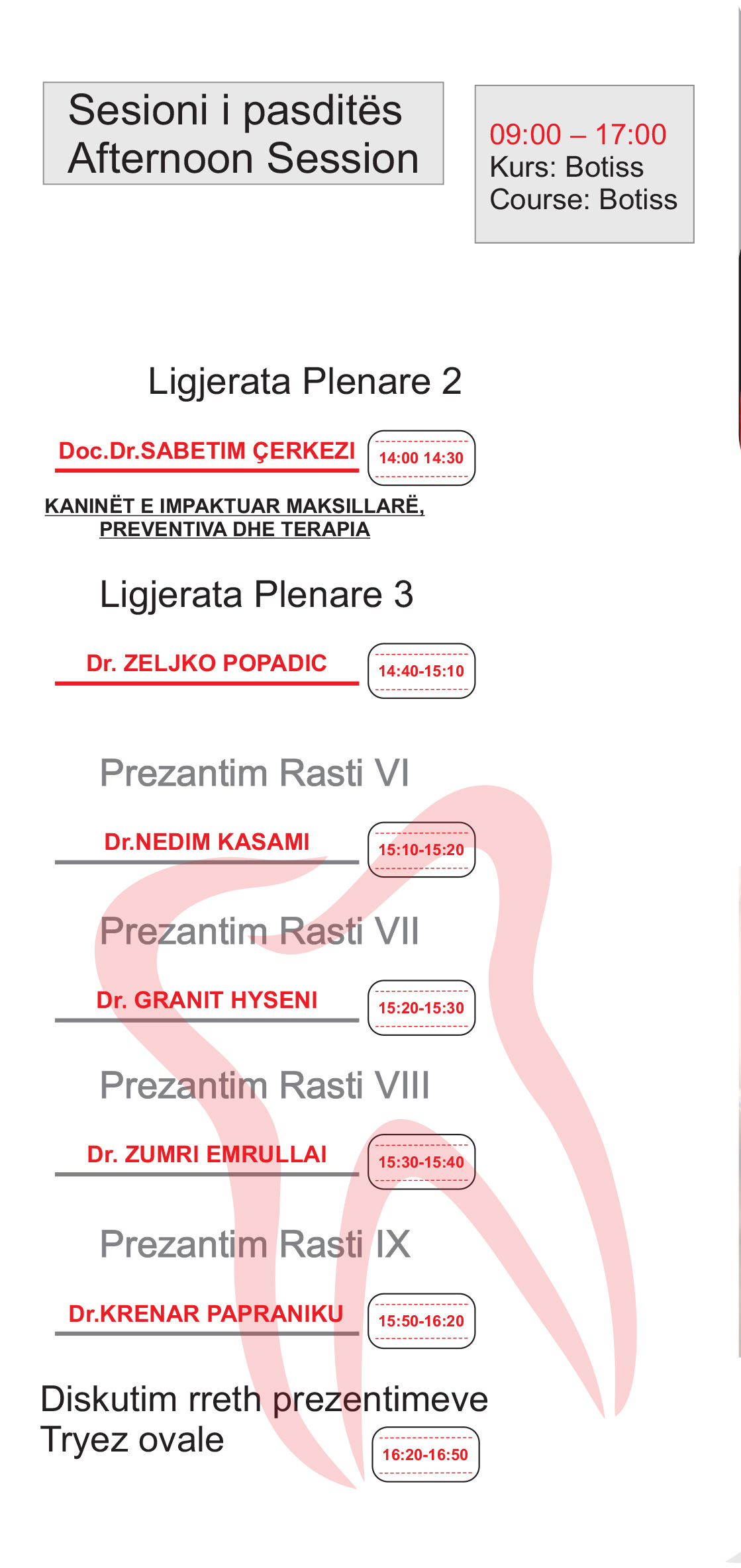 Sesioni i pasditës
Afternoon Session

09:00 – 17:00
Kurs: Botiss
Course: Botiss

Ligjerata Plenare 2

Doc.Dr.SABETIM ÇERKEZI

14:00 14:30

KANINËT E IMPAKTUAR MAKSILLARË, PREVENTIVA DHE TERAPIA

Ligjerata Plenare 3

Dr. ZELJKO POPADIC

14:40-15:10

Prezantim Rasti VI

Dr.NEDIM KASAMI

15:10-15:20

Prezantim Rasti VII

Dr. GRANIT HYSENI

15:20-15:30

Prezantim Rasti VIII

Dr. ZUMRI EMRULLAI

15:30-15:40

Prezantim Rasti IX

Dr.KRENAR PAPRANIKU

15:50-16:20

Diskutim rreth prezentimeve
Tryez ovale

16:20-16:50